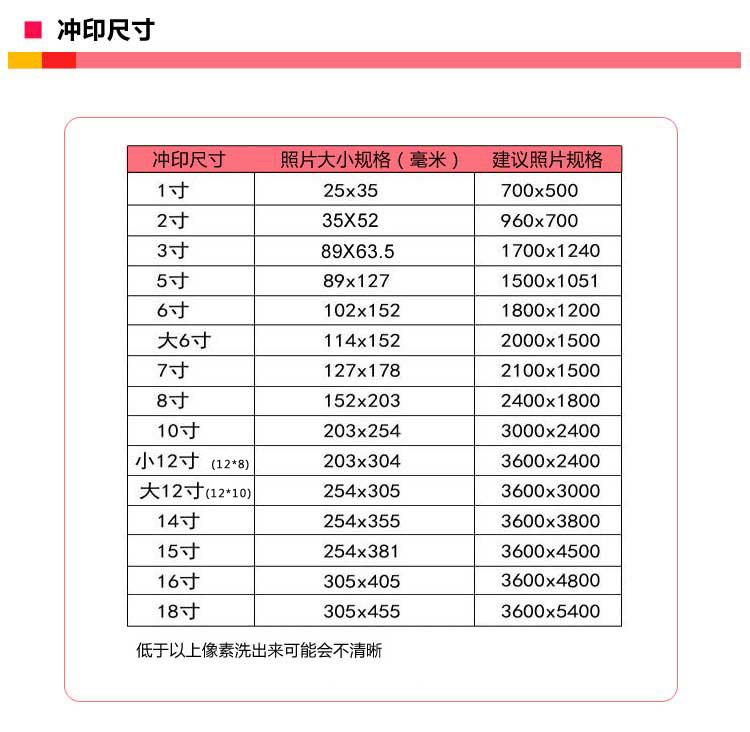 冲印尺寸

| 冲印尺寸 | 照片大小规格（毫米） | 建议照片规格 |
|---|---|---|
| 1寸 | 25x35 | 700x500 |
| 2寸 | 35X52 | 960x700 |
| 3寸 | 89X63.5 | 1700x1240 |
| 5寸 | 89x127 | 1500x1051 |
| 6寸 | 102x152 | 1800x1200 |
| 大6寸 | 114x152 | 2000x1500 |
| 7寸 | 127x178 | 2100x1500 |
| 8寸 | 152x203 | 2400x1800 |
| 10寸 | 203x254 | 3000x2400 |
| 小12寸 (12*8) | 203x304 | 3600x2400 |
| 大12寸(12*10) | 254x305 | 3600x3000 |
| 14寸 | 254x355 | 3600x3800 |
| 15寸 | 254x381 | 3600x4500 |
| 16寸 | 305x405 | 3600x4800 |
| 18寸 | 305x455 | 3600x5400 |

低于以上像素洗出来可能会不清晰